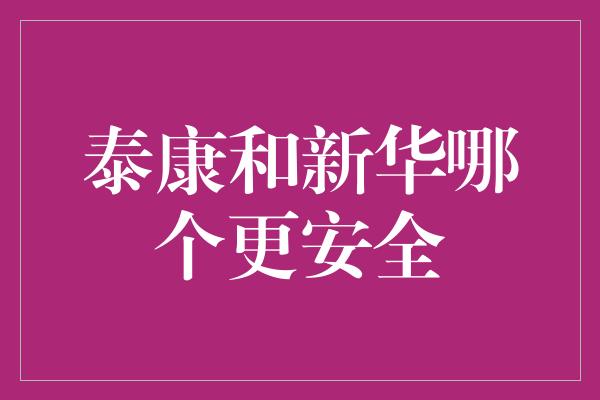 泰康和新华哪个更安全